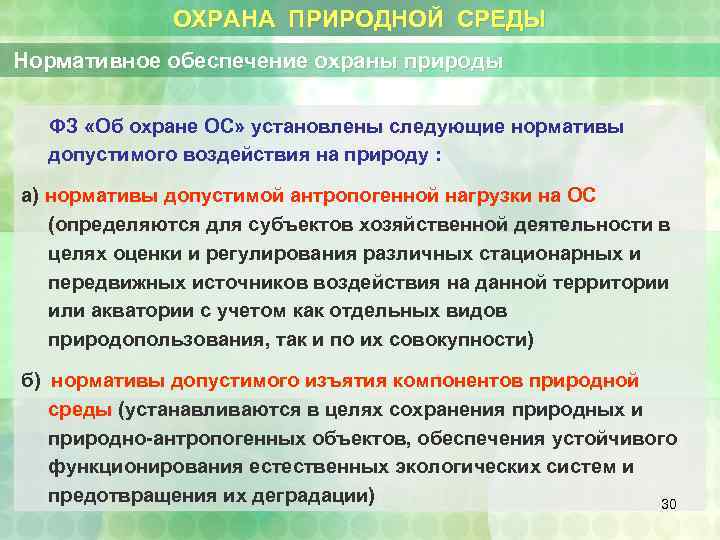 ОХРАНА ПРИРОДНОЙ СРЕДЫ

Нормативное обеспечение охраны природы

ФЗ «Об охране ОС» установлены следующие нормативы допустимого воздействия на природу :

а) нормативы допустимой антропогенной нагрузки на ОС (определяются для субъектов хозяйственной деятельности в целях оценки и регулирования различных стационарных и передвижных источников воздействия на данной территории или акватории с учетом как отдельных видов природопользования, так и по их совокупности)

б) нормативы допустимого изъятия компонентов природной среды (устанавливаются в целях сохранения природных и природно-антропогенных объектов, обеспечения устойчивого функционирования естественных экологических систем и предотвращения их деградации)

30